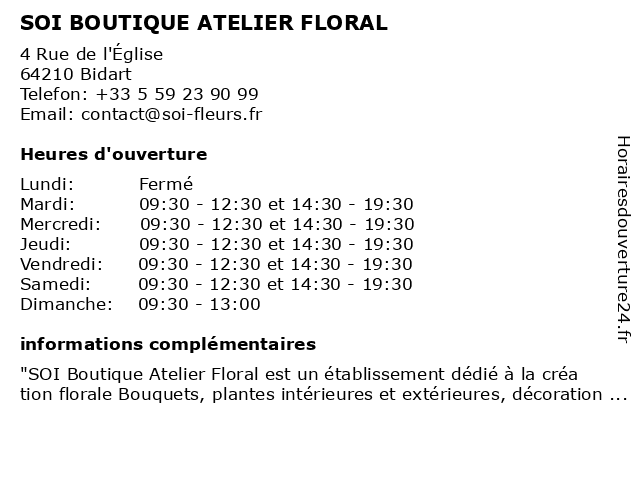 SOI BOUTIQUE ATELIER FLORAL

4 Rue de l'Église
64210 Bidart
Telefon: +33 5 59 23 90 99
Email: contact@soi-fleurs.fr

Heures d'ouverture

| | |
|---|---|
| Lundi: | Fermé |
| Mardi: | 09:30 - 12:30 et 14:30 - 19:30 |
| Mercredi: | 09:30 - 12:30 et 14:30 - 19:30 |
| Jeudi: | 09:30 - 12:30 et 14:30 - 19:30 |
| Vendredi: | 09:30 - 12:30 et 14:30 - 19:30 |
| Samedi: | 09:30 - 12:30 et 14:30 - 19:30 |
| Dimanche: | 09:30 - 13:00 |

informations complémentaires

"SOI Boutique Atelier Floral est un établissement dédié à la création florale Bouquets, plantes intérieures et extérieures, décoration ...

Horairesdouverture24.fr